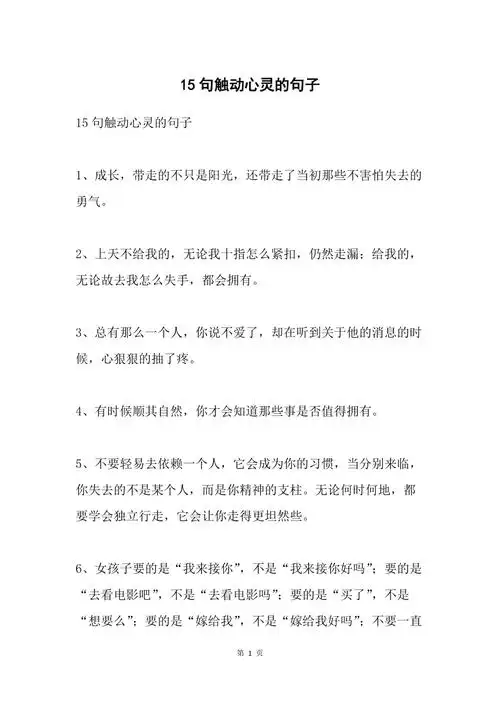 15 句触动心灵的句子

15 句触动心灵的句子

1、成长，带走的不只是阳光，还带走了当初那些不害怕失去的勇气。

2、上天不给我的，无论我十指怎么紧扣，仍然走漏；给我的，无论故去我怎么失手，都会拥有。

3、总有那么一个人，你说不爱了，却在听到关于他的消息的时候，心狠狠的抽了疼。

4、有时候顺其自然，你才会知道那些事是否值得拥有。

5、不要轻易去依赖一个人，它会成为你的习惯，当分别来临，你失去的不是某个人，而是你精神的支柱。无论何时何地，都要学会独立行走，它会让你走得更坦然些。

6、女孩子要的是“我来接你”，不是“我来接你好吗”；要的是“去看电影吧”，不是“去看电影吗”；要的是“买了”，不是“想要么”；要的是“嫁给我”，不是“嫁给我好吗”；不要一直

第 1 页